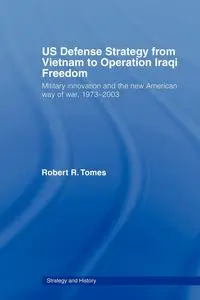 US Defense Strategy from Vietnam to Operation Iraqi Freedom

Military innovation and the new American way of war, 1973–2003

Robert R. Tomes

Strategy and History